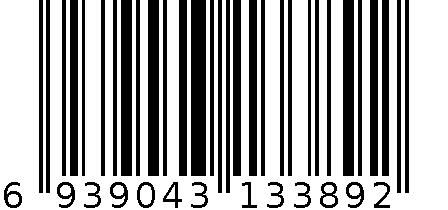 6 939043 133892